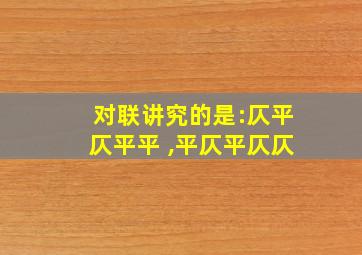 对联讲究的是:仄平仄平平 ,平仄平仄仄